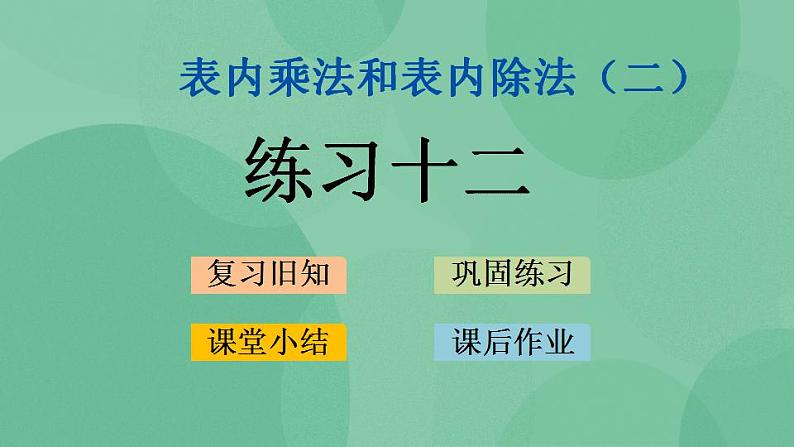 表内乘法和表内除法（二）

练习十二

复习旧知

巩固练习

课堂小结

课后作业